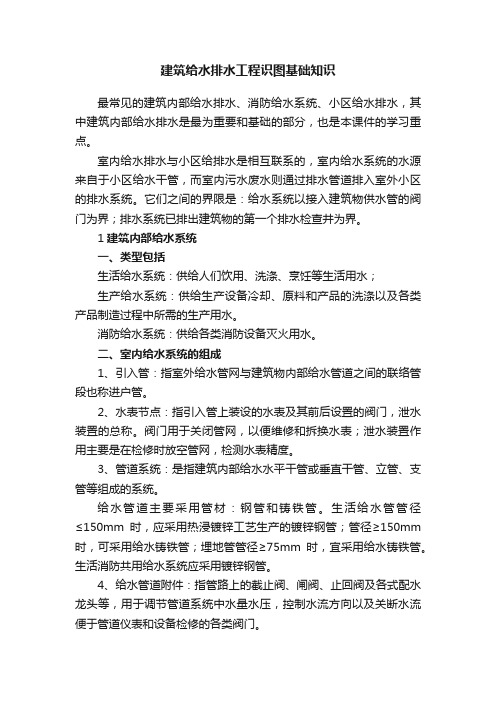 建筑给水排水工程识图基础知识

最常见的建筑内部给水排水、消防给水系统、小区给水排水，其中建筑内部给水排水是最为重要和基础的部分，也是本课件的学习重点。

室内给水排水与小区给排水是相互联系的，室内给水系统的水源来自于小区给水干管，而室内污水废水则通过排水管道排入室外小区的排水系统。它们之间的界限是：给水系统以接入建筑物供水管的阀门为界；排水系统已排出建筑物的第一个排水检查井为界。

1 建筑内部给水系统

一、类型包括

生活给水系统：供给人们饮用、洗涤、烹饪等生活用水；

生产给水系统：供给生产设备冷却、原料和产品的洗涤以及各类产品制造过程中所需的生产用水。

消防给水系统：供给各类消防设备灭火用水。

二、室内给水系统的组成

1、引入管：指室外给水管网与建筑物内部给水管道之间的联络管段也称进户管。

2、水表节点：指引入管上装设的水表及其前后设置的阀门，泄水装置的总称。阀门用于关闭管网，以便维修和拆换水表；泄水装置作用主要是在检修时放空管网，检测水表精度。

3、管道系统：是指建筑内部给水水平干管或垂直干管、立管、支管等组成的系统。

给水管道主要采用管材：钢管和铸铁管。生活给水管管径≤150mm 时，应采用热浸镀锌工艺生产的镀锌钢管；管径≥150mm 时，可采用给水铸铁管；埋地管管径≥75mm 时，宜采用给水铸铁管。生活消防共用给水系统应采用镀锌钢管。

4、给水管道附件：指管路上的截止阀、闸阀、止回阀及各式配水龙头等，用于调节管道系统中水量水压，控制水流方向以及关断水流便于管道仪表和设备检修的各类阀门。